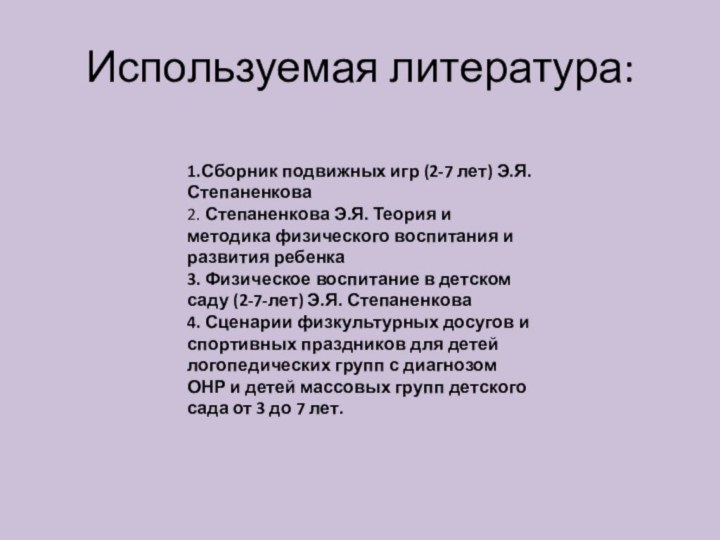 Используемая литература:

1.Сборник подвижных игр (2-7 лет) Э.Я. Степаненкова
2. Степаненкова Э.Я. Теория и методика физического воспитания и развития ребенка
3. Физическое воспитание в детском саду (2-7-лет) Э.Я. Степаненкова
4. Сценарии физкультурных досугов и спортивных праздников для детей логопедических групп с диагнозом ОНР и детей массовых групп детского сада от 3 до 7 лет.